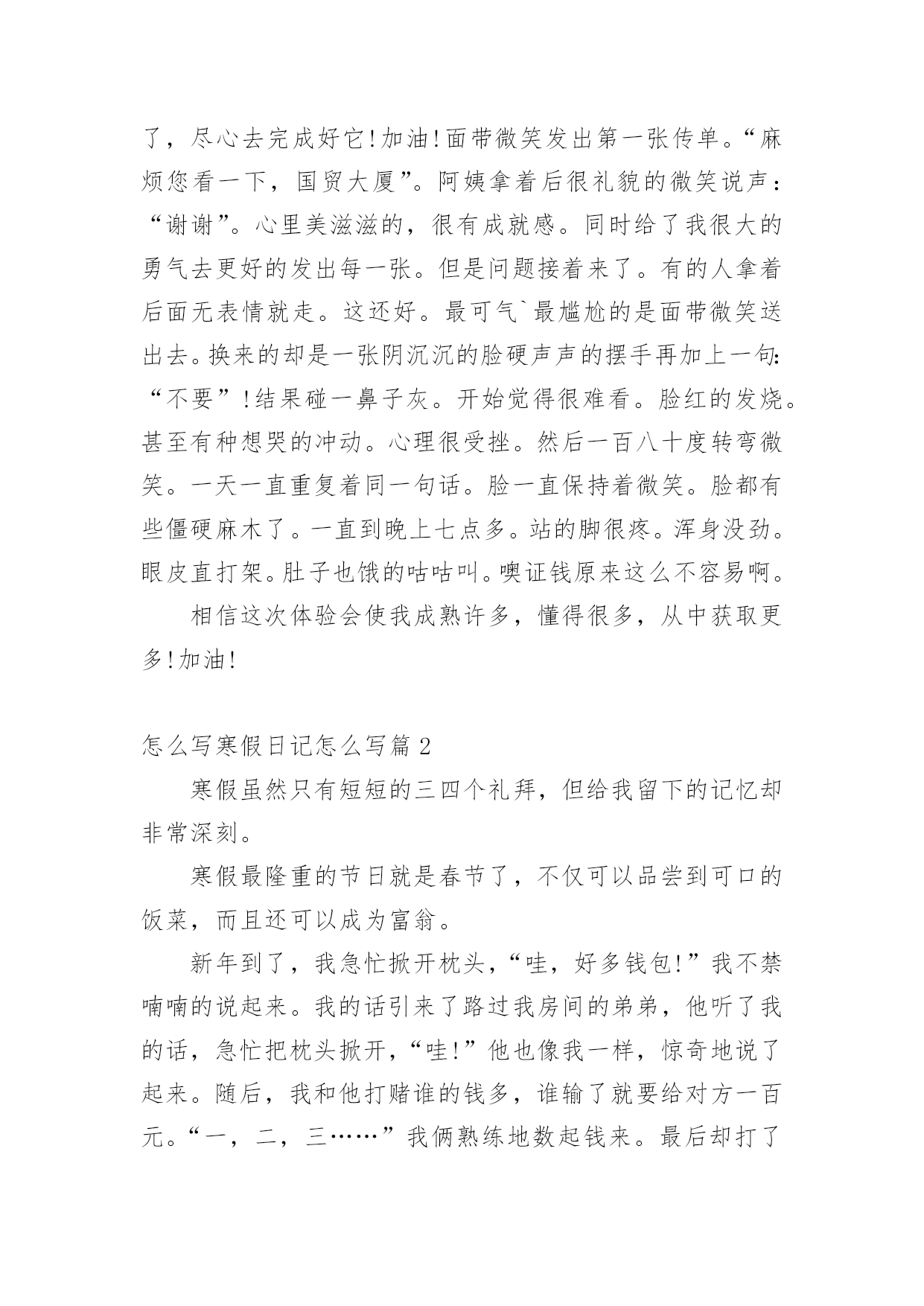 了，尽心去完成好它!加油!面带微笑发出第一张传单。“麻烦您看一下，国贸大厦”。阿姨拿着后很礼貌的微笑说声：“谢谢”。心里美滋滋的，很有成就感。同时给了我很大的勇气去更好的发出每一张。但是问题接着来了。有的人拿着后面无表情就走。这还好。最可气`最尴尬的是面带微笑送出去。换来的却是一张阴沉沉的脸硬声声的摆手再加上一句:“不要”!结果碰一鼻子灰。开始觉得很难看。脸红的发烧。甚至有种想哭的冲动。心理很受挫。然后一百八十度转弯微笑。一天一直重复着同一句话。脸一直保持着微笑。脸都有些僵硬麻木了。一直到晚上七点多。站的脚很疼。浑身没劲。眼皮直打架。肚子也饿的咕咕叫。噢证钱原来这么不容易啊。

相信这次体验会使我成熟许多，懂得很多，从中获取更多!加油!

怎么写寒假日记怎么写篇 2

寒假虽然只有短短的三四个礼拜，但给我留下的记忆却非常深刻。

寒假最隆重的节日就是春节了，不仅可以品尝到可口的饭菜，而且还可以成为富翁。

新年到了，我急忙掀开枕头，“哇，好多钱包!”我不禁喃喃的说起来。我的话引来了路过我房间的弟弟，他听了我的话，急忙把枕头掀开，“哇!”他也像我一样，惊奇地说了起来。随后，我和他打赌谁的钱多，谁输了就要给对方一百元。“一，二，三……”我俩熟练地数起钱来。最后却打了